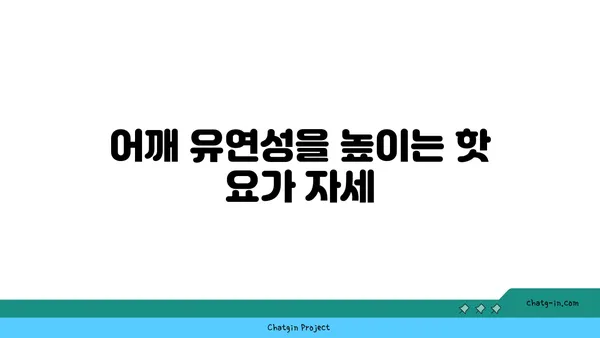 어깨 유연성을 높이는 핫 요가 자세

chatg-in.com

Chatgin Project